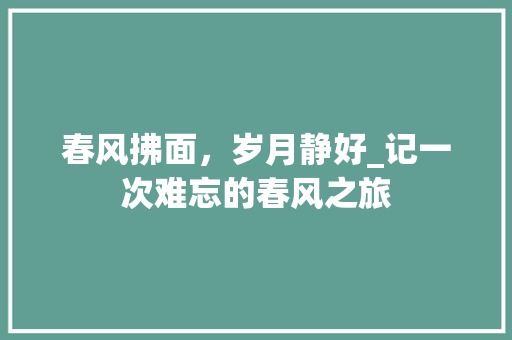 春风拂面，岁月静好_记一次难忘的春风之旅